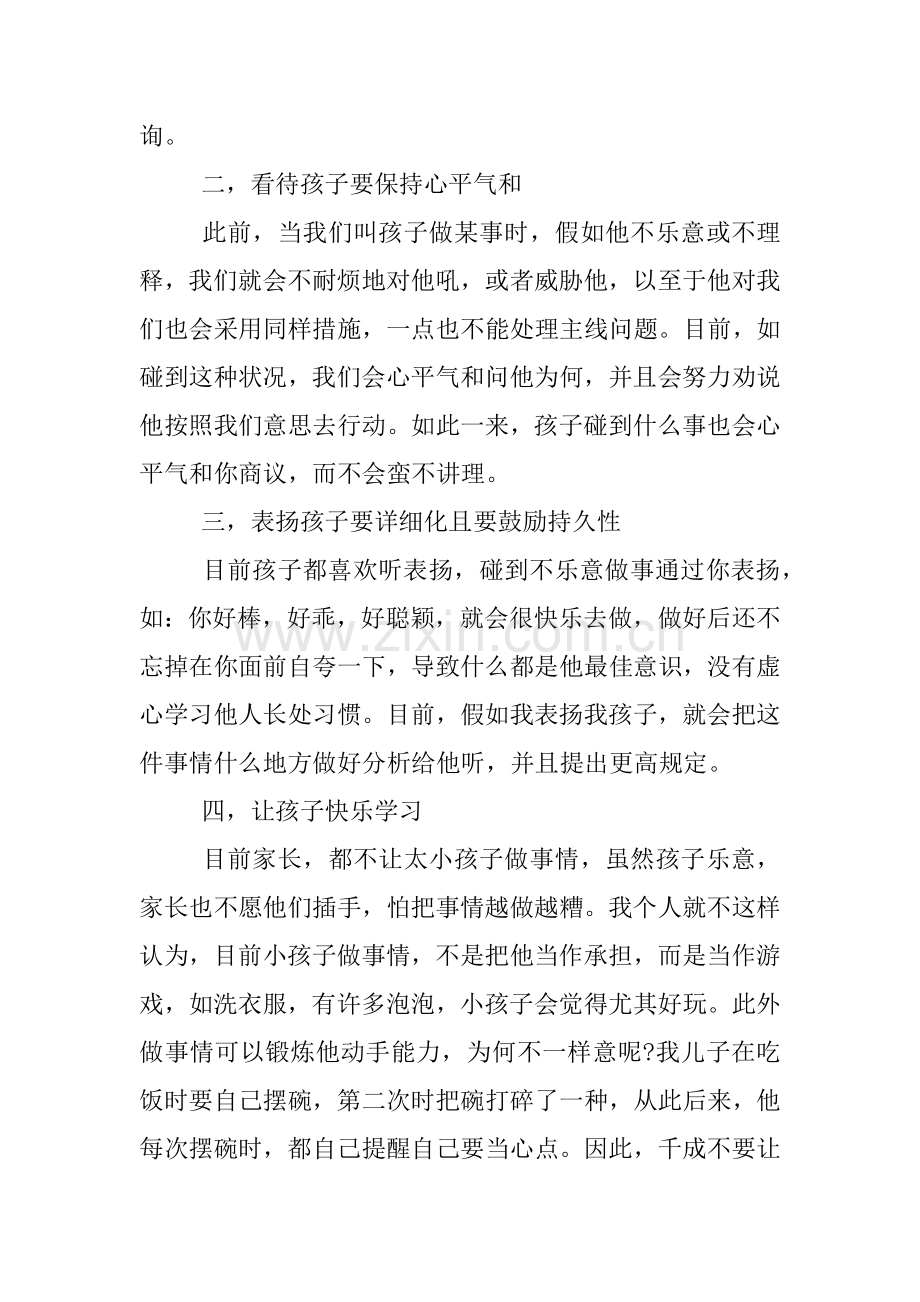 询。

二，看待孩子要保持心平气和

此前，当我们叫孩子做某事时，假如他不乐意或不理释，我们就会不耐烦地对他吼，或者威胁他，以至于他对我们也会采用同样措施，一点也不能处理主线问题。目前，如碰到这种状况，我们会心平气和问他为何，并且会努力劝说他按照我们意思去行动。如此一来，孩子碰到什么事也会心平气和你商议，而不会蛮不讲理。

三，表扬孩子要详细化且要鼓励持久性

目前孩子都喜欢听表扬，碰到不乐意做事通过你表扬，如：你好棒，好乖，好聪颖，就会很快乐去做，做好后还不忘掉在你面前自夸一下，导致什么都是他最佳意识，没有虚心学习他人长处习惯。目前，假如我表扬我孩子，就会把这件事情什么地方做好分析给他听，并且提出更高规定。

四，让孩子快乐学习

目前家长，都不让太小孩子做事情，虽然孩子乐意，家长也不愿他们插手，怕把事情越做越糟。我个人就不这样认为，目前小孩子做事情，不是把他当作承担，而是当作游戏，如洗衣服，有许多泡泡，小孩子会觉得尤其好玩。此外做事情可以锻炼他动手能力，为何不一样意呢?我儿子在吃饭时要自己摆碗，第二次时把碗打碎了一种，从此后来，他每次摆碗时，都自己提醒自己要当心点。因此，千成不要让

www.zixin.com.cn